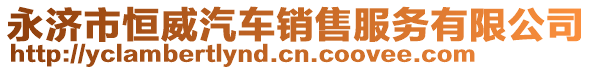 永济市恒威汽车销售服务有限公司
http://yclambertlynd.cn.coovee.com